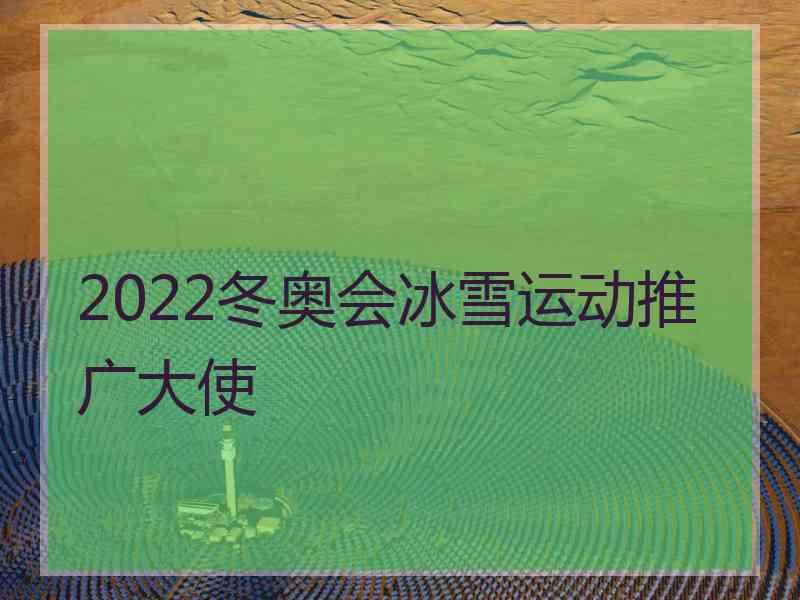 2022冬奥会冰雪运动推广大使